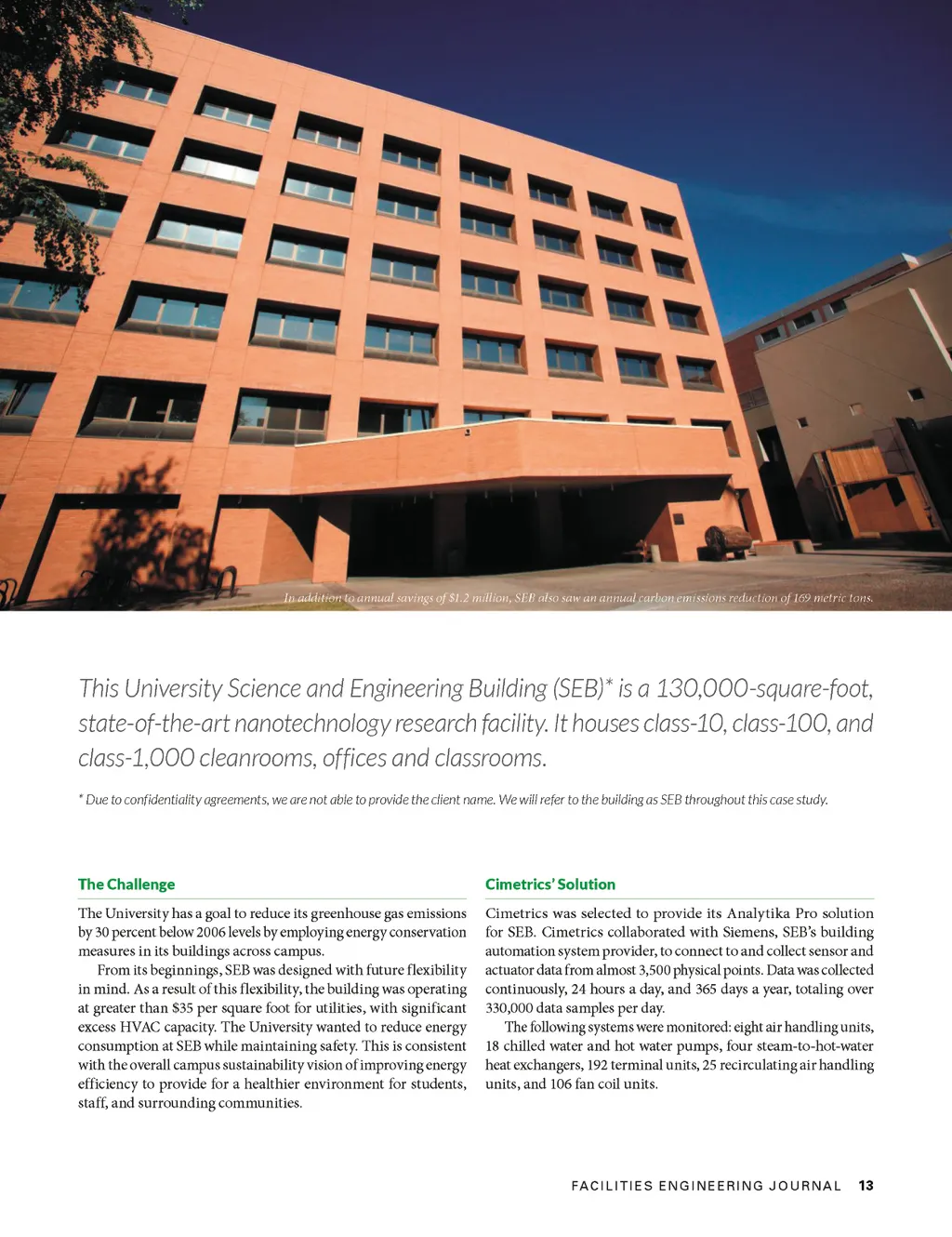 In addition to annual savings of $1.2 million, SEB also saw an annual carbon emissions reduction of 169 metric tons.

This University Science and Engineering Building (SEB)* is a 130,000-square-foot, state-of-the-art nanotechnology research facility. It houses class-10, class-100, and class-1,000 cleanrooms, offices and classrooms.

* Due to confidentiality agreements, we are not able to provide the client name. We will refer to the building as SEB throughout this case study.

The Challenge

The University has a goal to reduce its greenhouse gas emissions by 30 percent below 2006 levels by employing energy conservation measures in its buildings across campus.

From its beginnings, SEB was designed with future flexibility in mind. As a result of this flexibility, the building was operating at greater than $35 per square foot for utilities, with significant excess HVAC capacity. The University wanted to reduce energy consumption at SEB while maintaining safety. This is consistent with the overall campus sustainability vision of improving energy efficiency to provide for a healthier environment for students, staff, and surrounding communities.

Cimetrics' Solution

Cimetrics was selected to provide its Analytika Pro solution for SEB. Cimetrics collaborated with Siemens, SEB's building automation system provider, to connect to and collect sensor and actuator data from almost 3,500 physical points. Data was collected continuously, 24 hours a day, and 365 days a year, totaling over 330,000 data samples per day.

The following systems were monitored: eight air handling units, 18 chilled water and hot water pumps, four steam-to-hot-water heat exchangers, 192 terminal units, 25 recirculating air handling units, and 106 fan coil units.

FACILITIES ENGINEERING JOURNAL 13